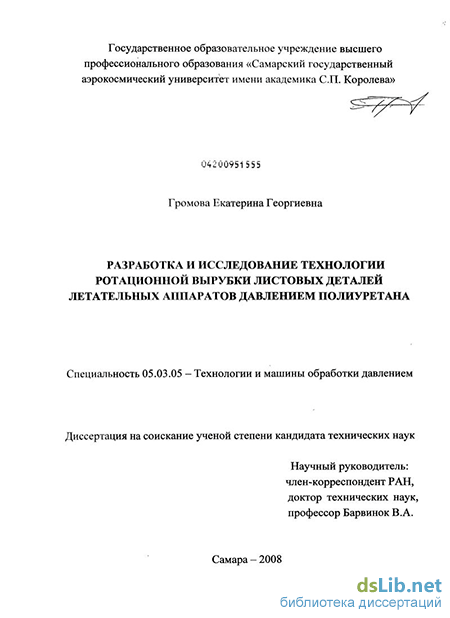 Государственное образовательное учреждение высшего профессионального образования «Самарский государственный аэрокосмический университет имени академика С.П. Королева»

04200951555

Громова Екатерина Георгиевна

РАЗРАБОТКА И ИССЛЕДОВАНИЕ ТЕХНОЛОГИИ РОТАЦИОННОЙ ВЫРУБКИ ЛИСТОВЫХ ДЕТАЛЕЙ ЛЕТАТЕЛЬНЫХ АППАРАТОВ ДАВЛЕНИЕМ ПОЛИУРЕТАНА

Специальность 05.03.05 – Технологии и машины обработки давлением

Диссертация на соискание ученой степени кандидата технических наук

Научный руководитель:
член-корреспондент РАН,
доктор технических наук,
профессор Барвинок В.А.

Самара – 2008

dsLib.net
библиотека диссертаций